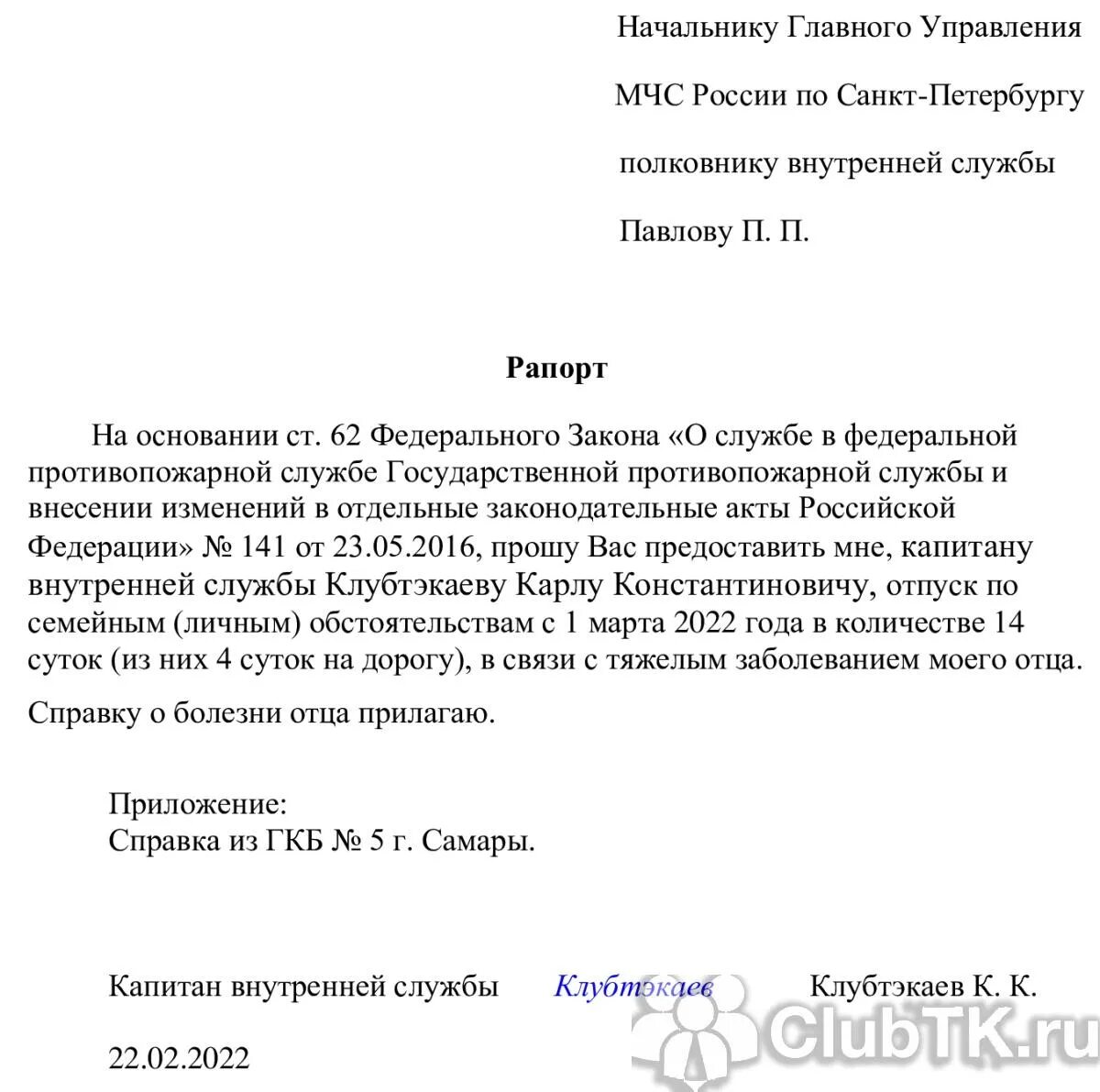 Начальнику Главного Управления

МЧС России по Санкт-Петербургу

полковнику внутренней службы

Павлову П. П.

Рапорт

На основании ст. 62 Федерального Закона «О службе в федеральной противопожарной службе Государственной противопожарной службы и внесении изменений в отдельные законодательные акты Российской Федерации» № 141 от 23.05.2016, прошу Вас предоставить мне, капитану внутренней службы Клубтэкаеву Карлу Константиновичу, отпуск по семейным (личным) обстоятельствам с 1 марта 2022 года в количестве 14 суток (из них 4 суток на дорогу), в связи с тяжелым заболеванием моего отца.

Справку о болезни отца прилагаю.

Приложение:
Справка из ГКБ № 5 г. Самары.

Капитан внутренней службы Клубтэкаев Клубтэкаев К. К.

22.02.2022

ClubTK.ru